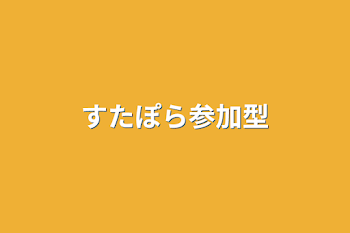 すたぽら参加型